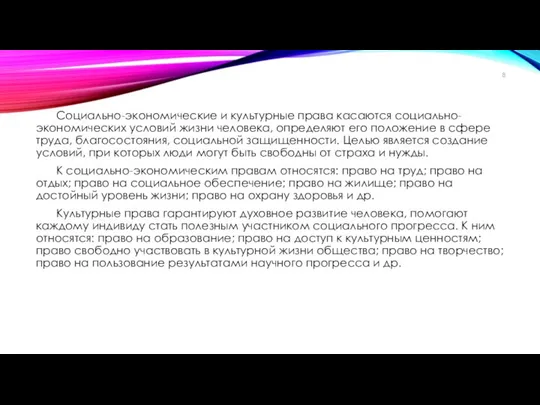 8

Социально-экономические и культурные права касаются социально-экономических условий жизни человека, определяют его положение в сфере труда, благосостояния, социальной защищенности. Целью является создание условий, при которых люди могут быть свободны от страха и нужды.

К социально-экономическим правам относятся: право на труд; право на отдых; право на социальное обеспечение; право на жилище; право на достойный уровень жизни; право на охрану здоровья и др.

Культурные права гарантируют духовное развитие человека, помогают каждому индивиду стать полезным участником социального прогресса. К ним относятся: право на образование; право на доступ к культурным ценностям; право свободно участвовать в культурной жизни общества; право на творчество; право на пользование результатами научного прогресса и др.